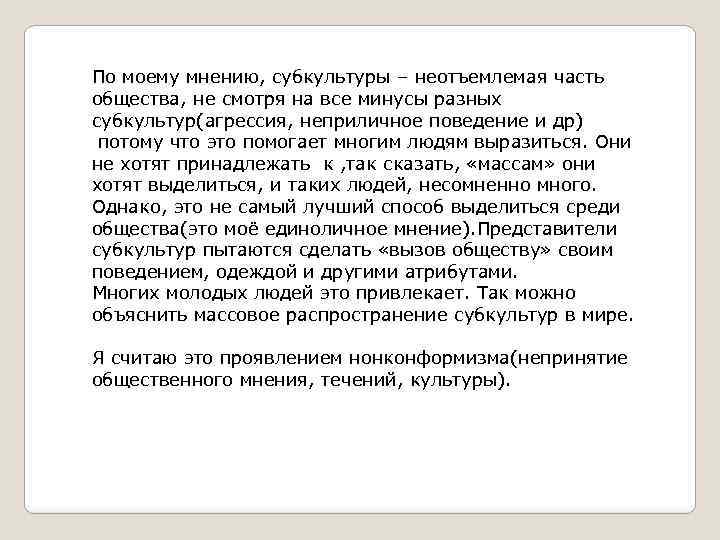 По моему мнению, субкультуры – неотъемлемая часть общества, не смотря на все минусы разных субкультур(агрессия, неприличное поведение и др) потому что это помогает многим людям выразиться. Они не хотят принадлежать к ,так сказать, «массам» они хотят выделиться, и таких людей, несомненно много. Однако, это не самый лучший способ выделиться среди общества(это моё единоличное мнение).Представители субкультур пытаются сделать «вызов обществу» своим поведением, одеждой и другими атрибутами.
Многих молодых людей это привлекает. Так можно объяснить массовое распространение субкультур в мире.

Я считаю это проявлением нонконформизма(непринятие общественного мнения, течений, культуры).